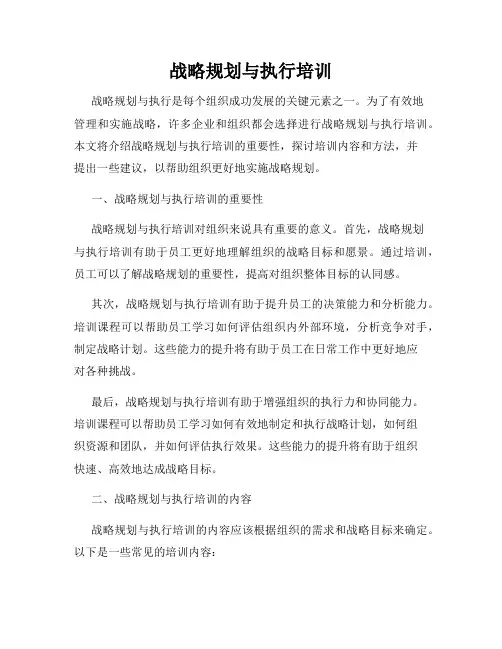 战略规划与执行培训

战略规划与执行是每个组织成功发展的关键元素之一。为了有效地管理和实施战略，许多企业和组织都会选择进行战略规划与执行培训。本文将介绍战略规划与执行培训的重要性，探讨培训内容和方法，并提出一些建议，以帮助组织更好地实施战略规划。

一、战略规划与执行培训的重要性

战略规划与执行培训对组织来说具有重要的意义。首先，战略规划与执行培训有助于员工更好地理解组织的战略目标和愿景。通过培训，员工可以了解战略规划的重要性，提高对组织整体目标的认同感。

其次，战略规划与执行培训有助于提升员工的决策能力和分析能力。培训课程可以帮助员工学习如何评估组织内外部环境，分析竞争对手，制定战略计划。这些能力的提升将有助于员工在日常工作中更好地应对各种挑战。

最后，战略规划与执行培训有助于增强组织的执行力和协同能力。培训课程可以帮助员工学习如何有效地制定和执行战略计划，如何组织资源和团队，并如何评估执行效果。这些能力的提升将有助于组织快速、高效地达成战略目标。

二、战略规划与执行培训的内容

战略规划与执行培训的内容应该根据组织的需求和战略目标来确定。以下是一些常见的培训内容：